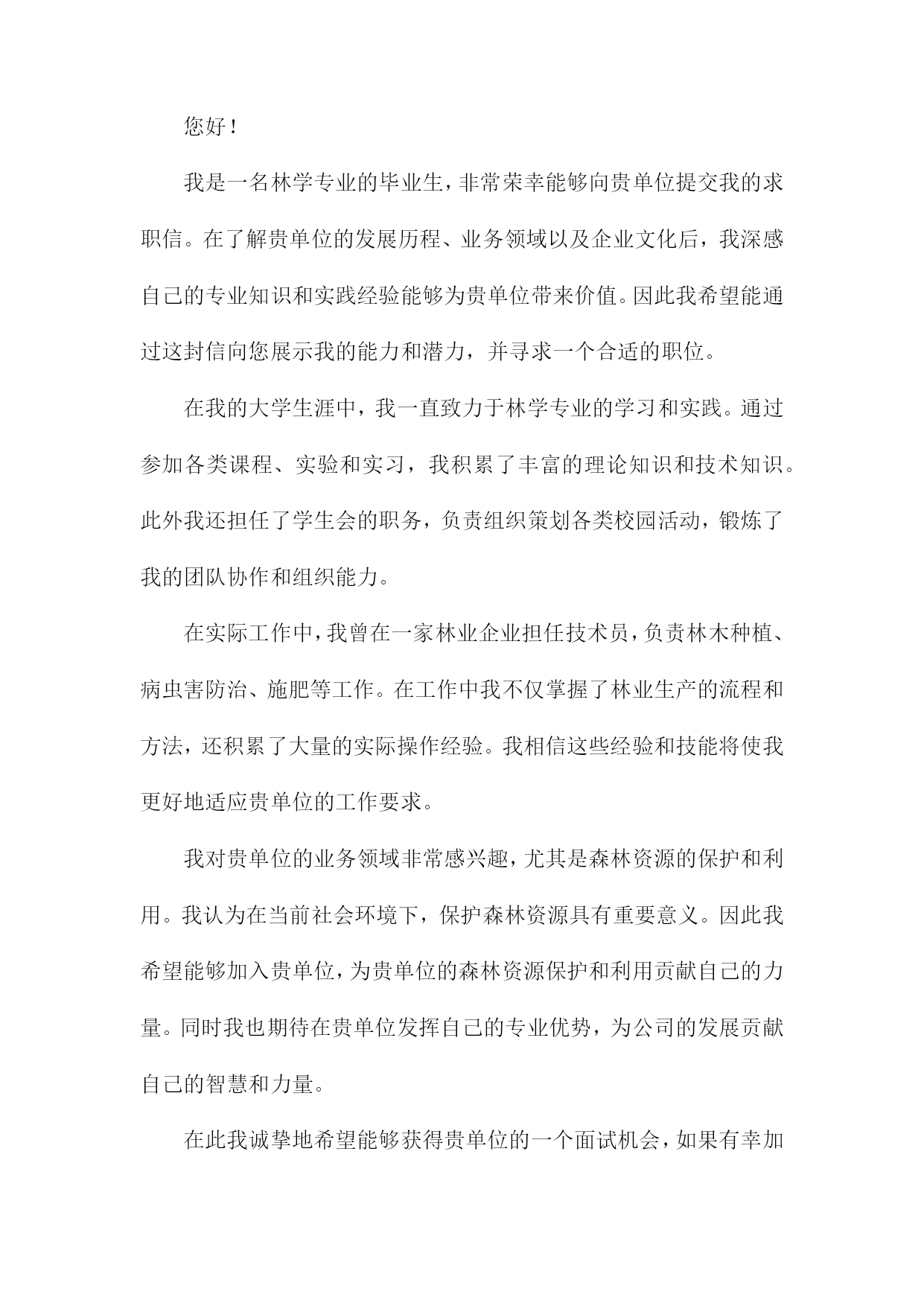 您好！

我是一名林学专业的毕业生，非常荣幸能够向贵单位提交我的求职信。在了解贵单位的发展历程、业务领域以及企业文化后，我深感自己的专业知识和实践经验能够为贵单位带来价值。因此我希望能通过这封信向您展示我的能力和潜力，并寻求一个合适的职位。

在我的大学生涯中，我一直致力于林学专业的学习和实践。通过参加各类课程、实验和实习，我积累了丰富的理论知识和技术知识。此外我还担任了学生会的职务，负责组织策划各类校园活动，锻炼了我的团队协作和组织能力。

在实际工作中，我曾在一家林业企业担任技术员，负责林木种植、病虫害防治、施肥等工作。在工作中我不仅掌握了林业生产的流程和方法，还积累了大量的实际操作经验。我相信这些经验和技能将使我更好地适应贵单位的工作要求。

我对贵单位的业务领域非常感兴趣，尤其是森林资源的保护和利用。我认为在当前社会环境下，保护森林资源具有重要意义。因此我希望能够加入贵单位，为贵单位的森林资源保护和利用贡献自己的力量。同时我也期待在贵单位发挥自己的专业优势，为公司的发展贡献自己的智慧和力量。

在此我诚挚地希望能够获得贵单位的一个面试机会，如果有幸加